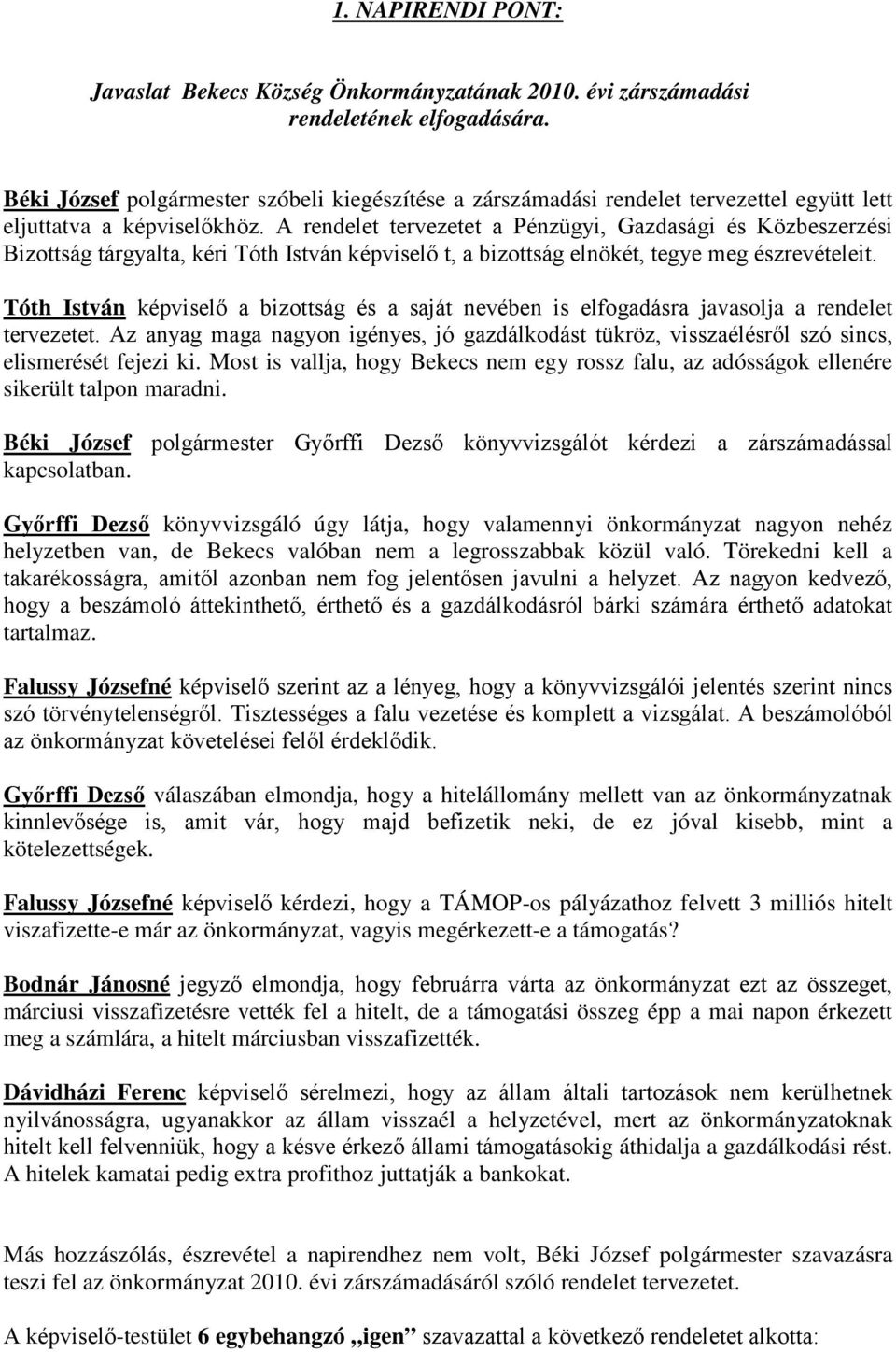 1. NAPIRENDI PONT:

Javaslat Bekecs Község Önkormányzatának 2010. évi zárszámadási rendeletének elfogadására.

Béki József polgármester szóbeli kiegészítése a zárszámadási rendelet tervezettel együtt lett eljuttatva a képviselőkhöz. A rendelet tervezetet a Pénzügyi, Gazdasági és Közbeszerzési Bizottság tárgyalta, kéri Tóth István képviselő t, a bizottság elnökét, tegye meg észrevételeit.

Tóth István képviselő a bizottság és a saját nevében is elfogadásra javasolja a rendelet tervezetet. Az anyag maga nagyon igényes, jó gazdálkodást tükröz, visszaélésről szó sincs, elismerését fejezi ki. Most is vallja, hogy Bekecs nem egy rossz falu, az adósságok ellenére sikerült talpon maradni.

Béki József polgármester Győrffi Dezső könyvvizsgálót kérdezi a zárszámadással kapcsolatban.

Győrffi Dezső könyvvizsgáló úgy látja, hogy valamennyi önkormányzat nagyon nehéz helyzetben van, de Bekecs valóban nem a legrosszabbak közül való. Törekedni kell a takarékosságra, amitől azonban nem fog jelentősen javulni a helyzet. Az nagyon kedvező, hogy a beszámoló áttekinthető, érthető és a gazdálkodásról bárki számára érthető adatokat tartalmaz.

Falussy Józsefné képviselő szerint az a lényeg, hogy a könyvvizsgálói jelentés szerint nincs szó törvénytelenségről. Tisztességes a falu vezetése és komplett a vizsgálat. A beszámolóból az önkormányzat követelései felől érdeklődik.

Győrffi Dezső válaszában elmondja, hogy a hitelállomány mellett van az önkormányzatnak kinnlevősége is, amit vár, hogy majd befizetik neki, de ez jóval kisebb, mint a kötelezettségek.

Falussy Józsefné képviselő kérdezi, hogy a TÁMOP-os pályázathoz felvett 3 milliós hitelt viszafizette-e már az önkormányzat, vagyis megérkezett-e a támogatás?

Bodnár Jánosné jegyző elmondja, hogy februárra várta az önkormányzat ezt az összeget, márciusi visszafizetésre vették fel a hitelt, de a támogatási összeg épp a mai napon érkezett meg a számlára, a hitelt márciusban visszafizették.

Dávidházi Ferenc képviselő sérelmezi, hogy az állam általi tartozások nem kerülhetnek nyilvánosságra, ugyanakkor az állam visszaél a helyzetével, mert az önkormányzatoknak hitelt kell felvenniük, hogy a késve érkező állami támogatásokig áthidalja a gazdálkodási rést. A hitelek kamatai pedig extra profithoz juttatják a bankokat.

Más hozzászólás, észrevétel a napirendhez nem volt, Béki József polgármester szavazásra teszi fel az önkormányzat 2010. évi zárszámadásáról szóló rendelet tervezetet.

A képviselő-testület 6 egybehangzó „igen” szavazattal a következő rendeletet alkotta: